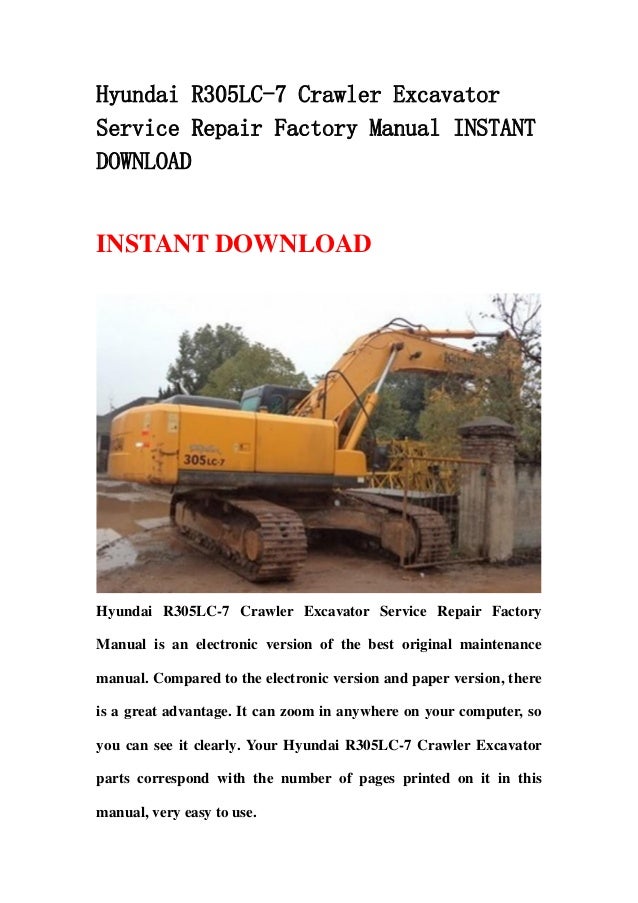 Hyundai R305LC-7 Crawler Excavator Service Repair Factory Manual INSTANT DOWNLOAD

INSTANT DOWNLOAD

305LC-7

Hyundai R305LC-7 Crawler Excavator Service Repair Factory Manual is an electronic version of the best original maintenance manual. Compared to the electronic version and paper version, there is a great advantage. It can zoom in anywhere on your computer, so you can see it clearly. Your Hyundai R305LC-7 Crawler Excavator parts correspond with the number of pages printed on it in this manual, very easy to use.